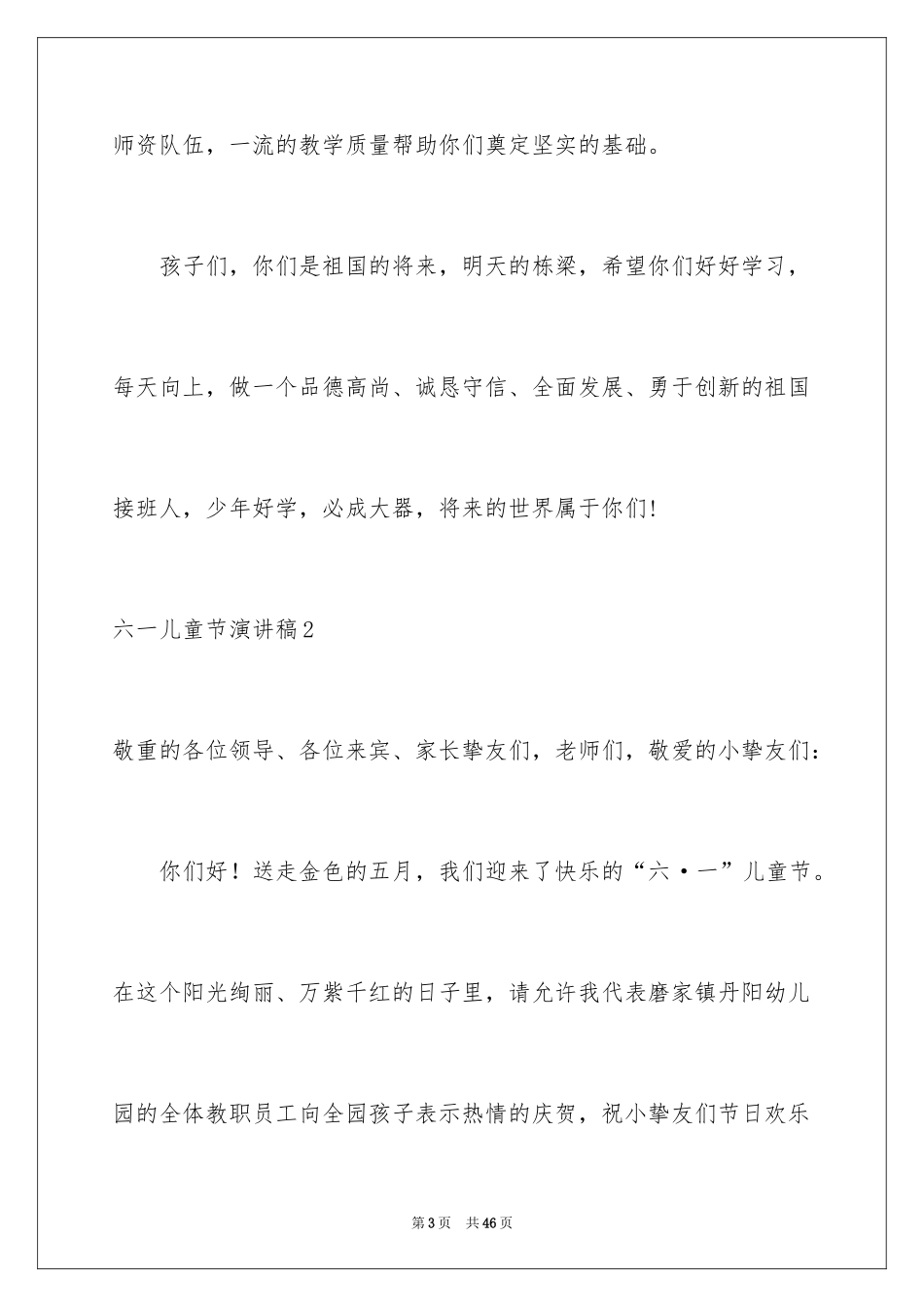 师资队伍，一流的教学质量帮助你们奠定坚实的基础。

孩子们，你们是祖国的将来，明天的栋梁，希望你们好好学习，每天向上，做一个品德高尚、诚恳守信、全面发展、勇于创新的祖国接班人，少年好学，必成大器，将来的世界属于你们!

六一儿童节演讲稿2

敬重的各位领导、各位来宾、家长挚友们，老师们，敬爱的小挚友们:

你们好！送走金色的五月，我们迎来了快乐的“六·一”儿童节。在这个阳光绚丽、万紫千红的日子里，请允许我代表磨家镇丹阳幼儿园的全体教职员工向全园孩子表示热情的庆贺，祝小挚友们节日欢乐

第3页 共46页